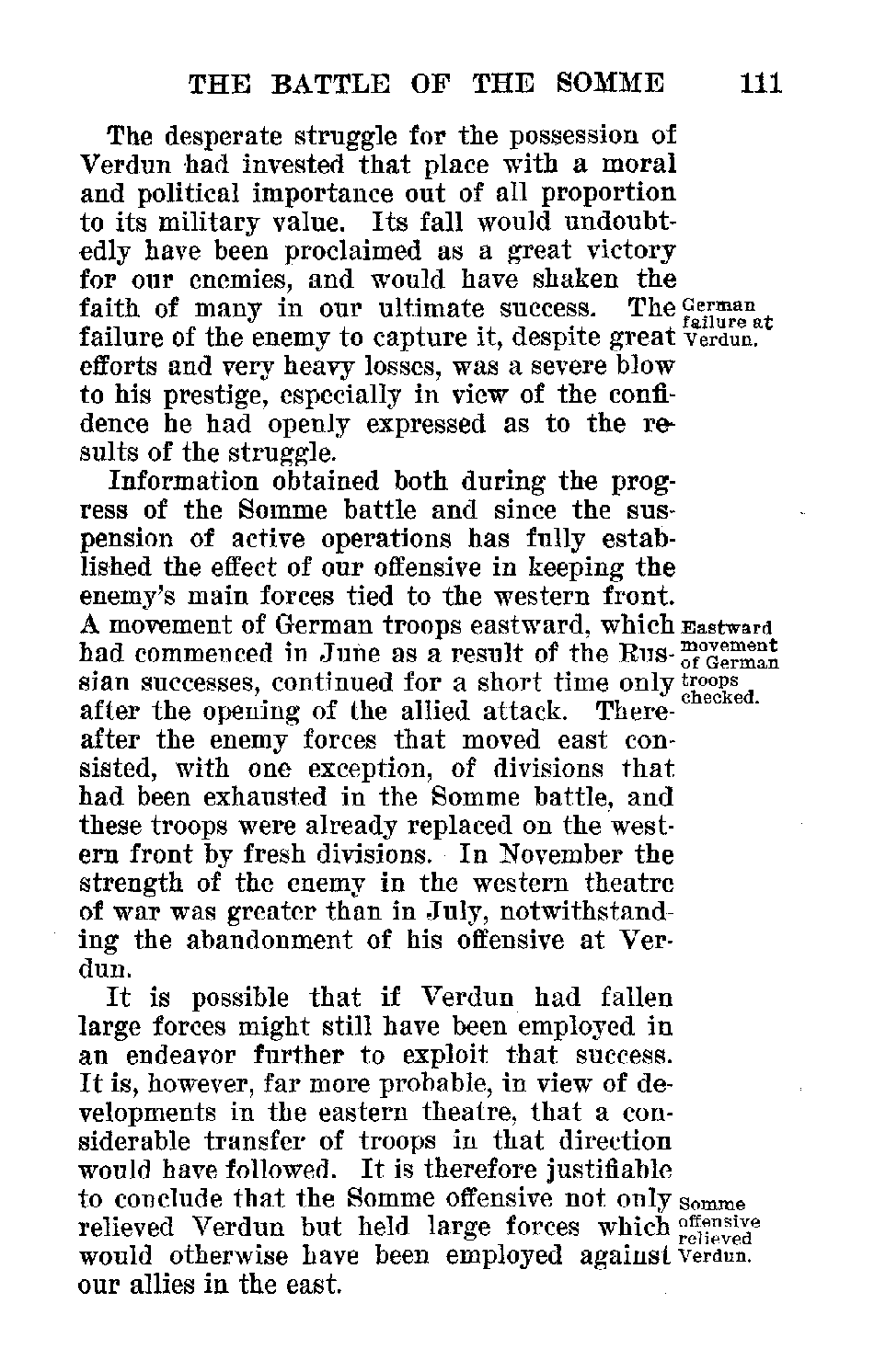 THE BATTLE OF THE SOMME 111

The desperate struggle for the possession of Verdun had invested that place with a moral and political importance out of all proportion to its military value. Its fall would undoubtedly have been proclaimed as a great victory for our enemies, and would have shaken the faith of many in our ultimate success. The failure of the enemy to capture it, despite great efforts and very heavy losses, was a severe blow to his prestige, especially in view of the confidence he had openly expressed as to the results of the struggle.

German failure at Verdun.

Information obtained both during the progress of the Somme battle and since the suspension of active operations has fully established the effect of our offensive in keeping the enemy's main forces tied to the western front. A movement of German troops eastward, which had commenced in June as a result of the Russian successes, continued for a short time only after the opening of the allied attack. Thereafter the enemy forces that moved east consisted, with one exception, of divisions that had been exhausted in the Somme battle, and these troops were already replaced on the western front by fresh divisions. In November the strength of the enemy in the western theatre of war was greater than in July, notwithstanding the abandonment of his offensive at Verdun.

Eastward movement of German troops checked.

It is possible that if Verdun had fallen large forces might still have been employed in an endeavor further to exploit that success. It is, however, far more probable, in view of developments in the eastern theatre, that a considerable transfer of troops in that direction would have followed. It is therefore justifiable to conclude that the Somme offensive not only relieved Verdun but held large forces which would otherwise have been employed against our allies in the east.

Somme offensive relieved Verdun.